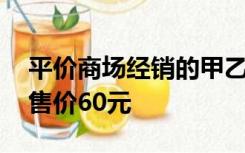 平价商场经销的甲乙
售价60元